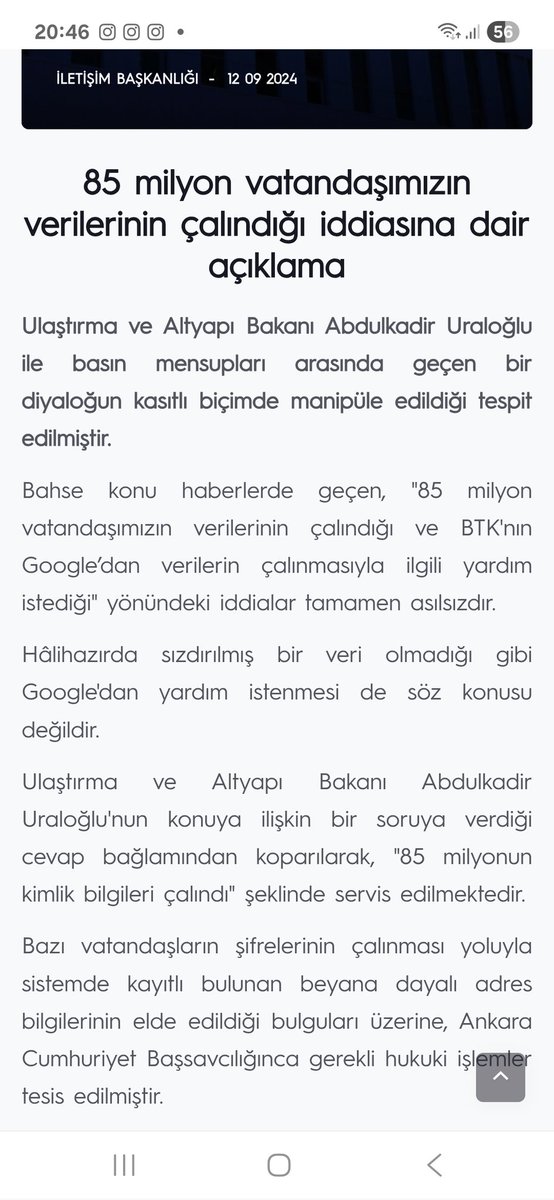 20:46 56

İLETİŞİM BAŞKANLIĞI - 12 09 2024

85 milyon vatandaşımızın verilerinin çalındığı iddiasına dair açıklama

Ulaştırma ve Altyapı Bakanı Abdulkadir Uraloğlu ile basın mensupları arasında geçen bir diyaloğun kasıtlı biçimde manipüle edildiği tespit edilmiştir.

Bahse konu haberlerde geçen, "85 milyon vatandaşımızın verilerinin çalındığı ve BTK'nın Google'dan verilerin çalınmasıyla ilgili yardım istediği" yönündeki iddialar tamamen asılsızdır.

Hâlihazırda sızdırılmış bir veri olmadığı gibi Google'dan yardım istenmesi de söz konusu değildir.

Ulaştırma ve Altyapı Bakanı Abdulkadir Uraloğlu'nun konuya ilişkin bir soruya verdiği cevap bağlamından koparılarak, "85 milyonun kimlik bilgileri çalındı" şeklinde servis edilmektedir.

Bazı vatandaşların şifrelerinin çalınması yoluyla sistemde kayıtlı bulunan beyana dayalı adres bilgilerinin elde edildiği bulguları üzerine, Ankara Cumhuriyet Başsavcılığınca gerekli hukuki işlemler tesis edilmiştir.